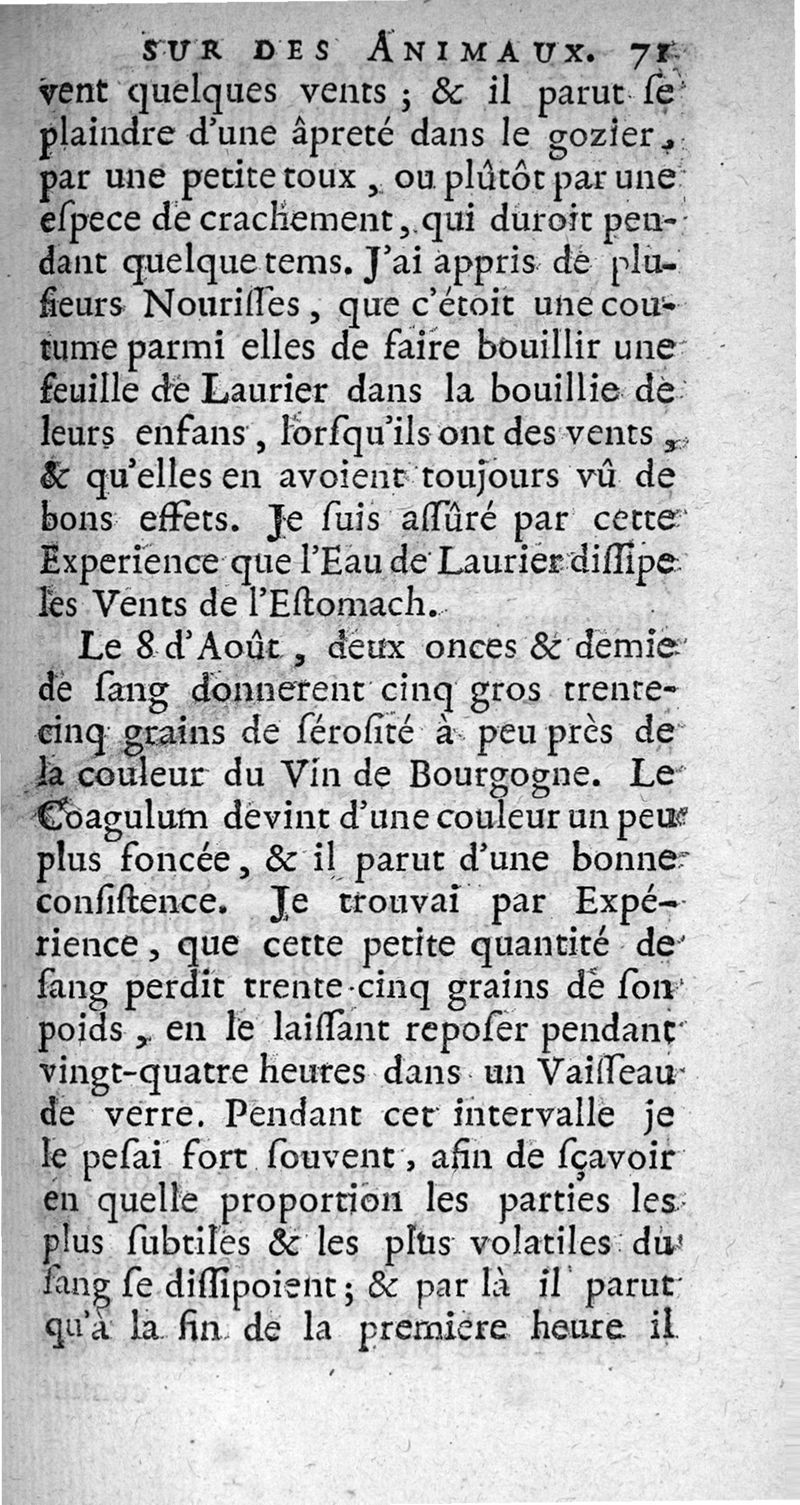 SUR DES ANIMAUX. 71

vent quelques vents ; & il parut ſe plaindre d'une âpreté dans le gozier, par une petite toux, ou plûtôt par une eſpece de crachement, qui duroit pendant quelque tems. J'ai appris de pluſieurs Nouriſſes, que c'étoit une coutume parmi elles de faire bouillir une feuille de Laurier dans la bouillie de leurs enfans, lorſqu'ils ont des vents, & qu'elles en avoient toujours vû de bons effets. Je ſuis aſſûré par cette Experience que l'Eau de Laurier diſſipe les Vents de l'Eſtomach.

Le 8 d'Août, deux onces & demie de ſang donnerent cinq gros trente-cinq grains de ſéroſité à peu près de la couleur du Vin de Bourgogne. Le Coagulum devint d'une couleur un peu plus foncée, & il parut d'une bonne conſiſtence. Je trouvai par Expérience, que cette petite quantité de ſang perdit trente-cinq grains de ſon poids, en le laiſſant repoſer pendant vingt-quatre heures dans un Vaiſſeau de verre. Pendant cet intervalle je le peſai fort ſouvent, afin de ſçavoir en quelle proportion les parties les plus ſubtiles & les plus volatiles du ſang ſe diſſipoient ; & par là il parut qu'à la fin de la premiere heure il